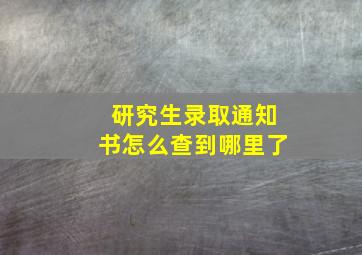 研究生录取通知书怎么查到哪里了